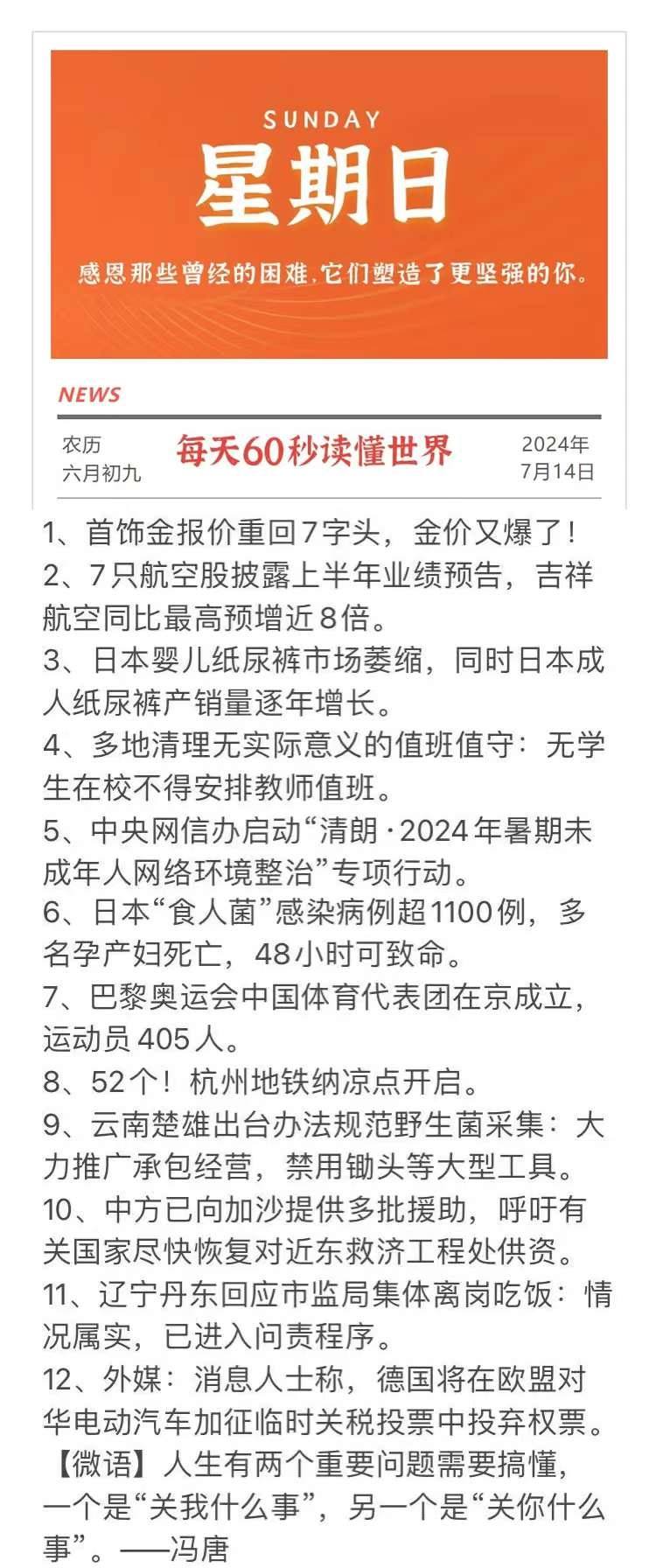 SUNDAY
星期日
感恩那些曾经的困难，它们塑造了更坚强的你。

NEWS
农历
六月初九
每天60秒读懂世界
2024年
7月14日

1、首饰金报价重回7字头，金价又爆了！
2、7只航空股披露上半年业绩预告，吉祥航空同比最高预增近8倍。
3、日本婴儿纸尿裤市场萎缩，同时日本成人纸尿裤产销量逐年增长。
4、多地清理无实际意义的值班值守：无学生在校不得安排教师值班。
5、中央网信办启动“清朗·2024年暑期未成年人网络环境整治”专项行动。
6、日本“食人菌”感染病例超1100例，多名孕产妇死亡，48小时可致命。
7、巴黎奥运会中国体育代表团在京成立，运动员405人。
8、52个！杭州地铁纳凉点开启。
9、云南楚雄出台办法规范野生菌采集：大力推广承包经营，禁用锄头等大型工具。
10、中方已向加沙提供多批援助，呼吁有关国家尽快恢复对近东救济工程处供资。
11、辽宁丹东回应市监局集体离岗吃饭：情况属实，已进入问责程序。
12、外媒：消息人士称，德国将在欧盟对华电动汽车加征临时关税投票中投弃权票。
【微语】人生有两个重要问题需要搞懂，一个是“关我什么事”，另一个是“关你什么事”。——冯唐